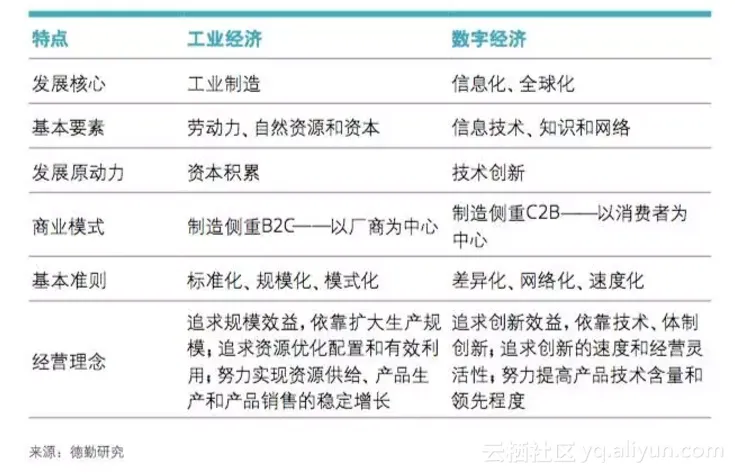 | 特点 | 工业经济 | 数字经济 |
|---|---|---|
| 发展核心 | 工业制造 | 信息化、全球化 |
| 基本要素 | 劳动力、自然资源和资本 | 信息技术、知识和网络 |
| 发展原动力 | 资本积累 | 技术创新 |
| 商业模式 | 制造侧重B2C——以厂商为中心 | 制造侧重C2B——以消费者为中心 |
| 基本准则 | 标准化、规模化、模式化 | 差异化、网络化、速度化 |
| 经营理念 | 追求规模效益，依靠扩大生产规模；追求资源优化配置和有效利用；努力实现资源供给、产品生产和产品销售的稳定增长 | 追求创新效益，依靠技术、体制创新；追求创新的速度和经营灵活性；努力提高产品技术含量和领先程度 |

来源：德勤研究

云栖社区 yq.aliyun.com